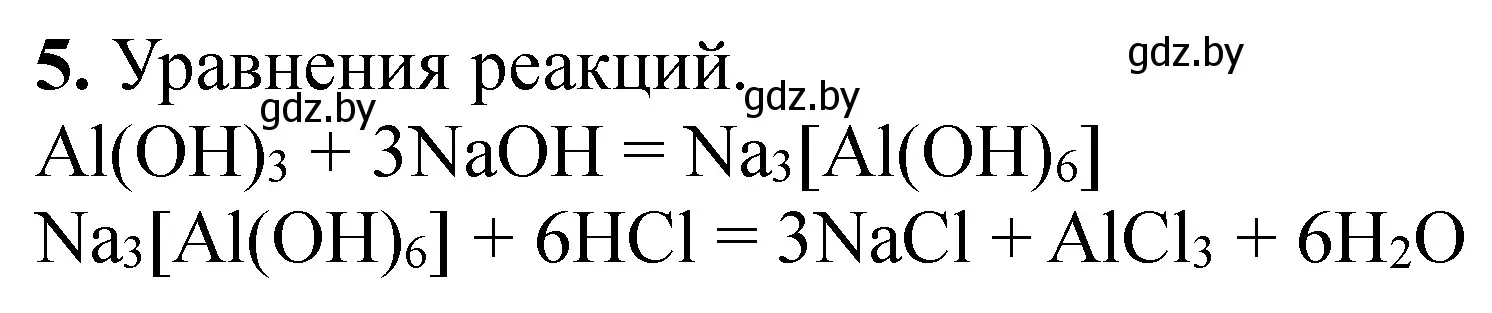 **5.** Уравнения реакций. gdz.by gdz.by gdz.by

$Al(OH)_3 + 3NaOH = Na_3[Al(OH)_6]$

$Na_3[Al(OH)_6] + 6HCl = 3NaCl + AlCl_3 + 6H_2O$